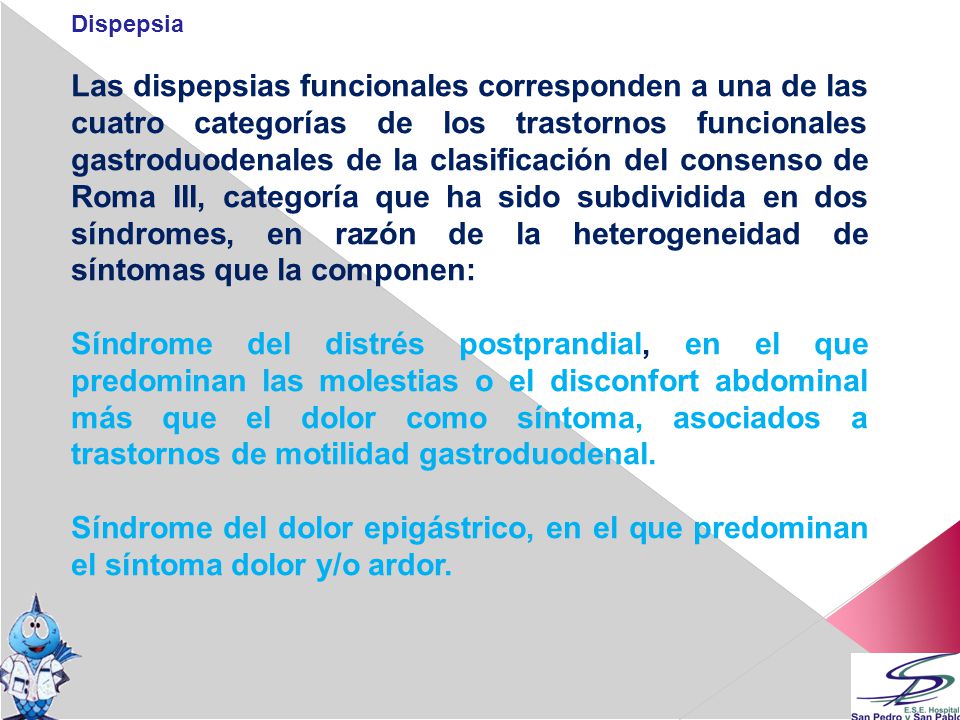 Dispepsia

Las dispepsias funcionales corresponden a una de las cuatro categorías de los trastornos funcionales gastroduodenales de la clasificación del consenso de Roma III, categoría que ha sido subdividida en dos síndromes, en razón de la heterogeneidad de síntomas que la componen:

Síndrome del distrés postprandial, en el que predominan las molestias o el disconfort abdominal más que el dolor como síntoma, asociados a trastornos de motilidad gastroduodenal.

Síndrome del dolor epigástrico, en el que predominan el síntoma dolor y/o ardor.

E.S.E. Hospital
San Pedro y San Pablo